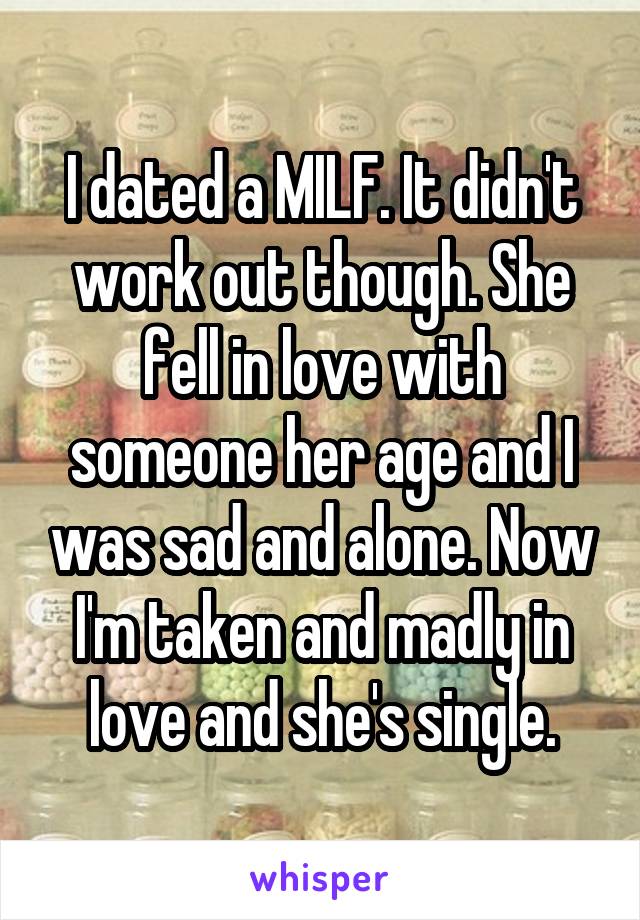 I dated a MILF. It didn't work out though. She fell in love with someone her age and I was sad and alone. Now I'm taken and madly in love and she's single.

whisper